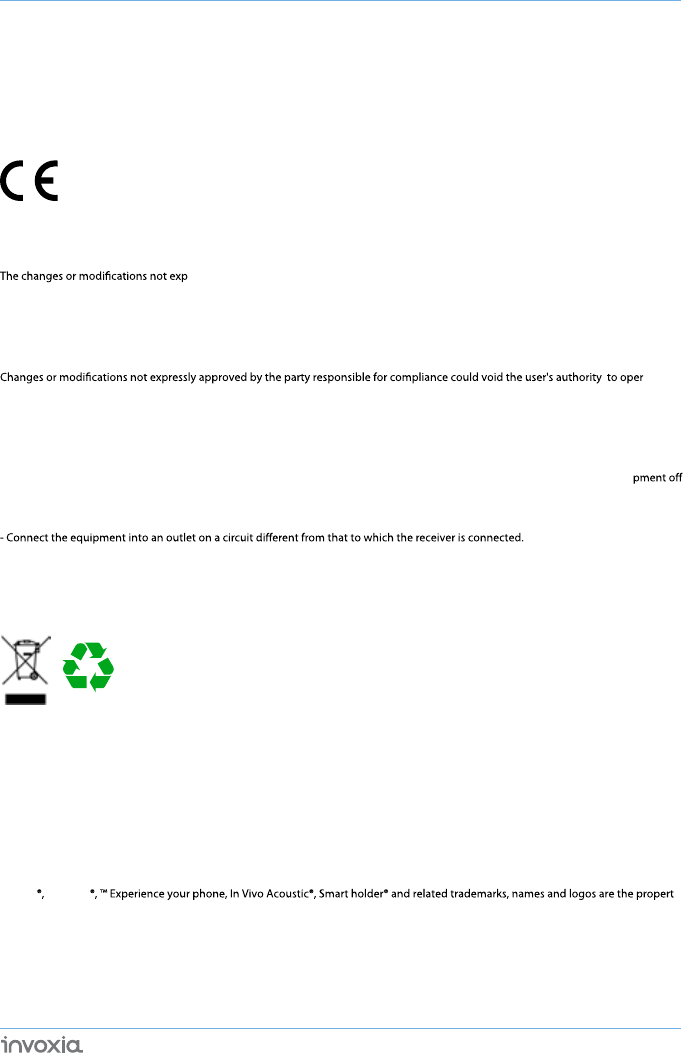 CE

The changes or modifications not exp

Changes or modifications not expressly approved by the party responsible for compliance could void the user's authority to oper

pment off

- Connect the equipment into an outlet on a circuit different from that to which the receiver is connected.

®, ®, ™ Experience your phone, In Vivo Acoustic®, Smart holder® and related trademarks, names and logos are the propert

invoxia